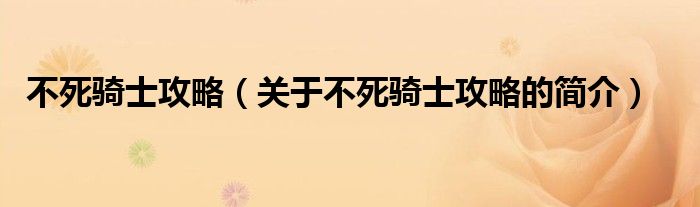 不死骑士攻略（关于不死骑士攻略的简介）